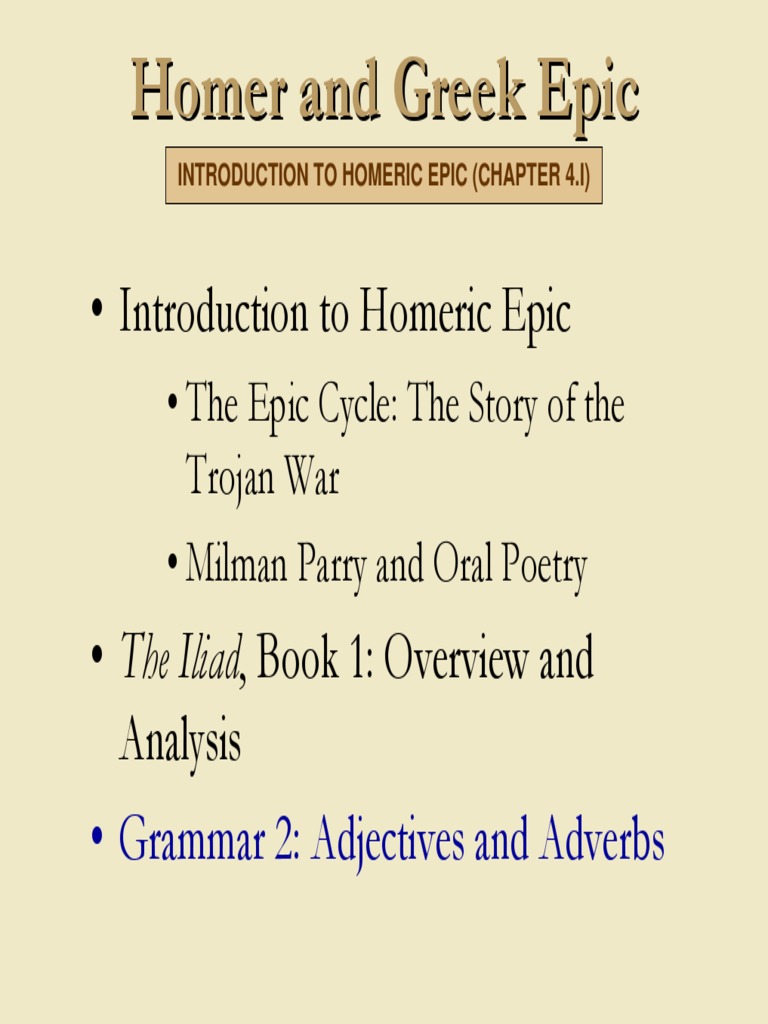 Homer and Greek Epic

INTRODUCTION TO HOMERIC EPIC (CHAPTER 4.I)

• Introduction to Homeric Epic
• The Epic Cycle: The Story of the Trojan War
• Milman Parry and Oral Poetry
• The Iliad, Book 1: Overview and Analysis
• Grammar 2: Adjectives and Adverbs